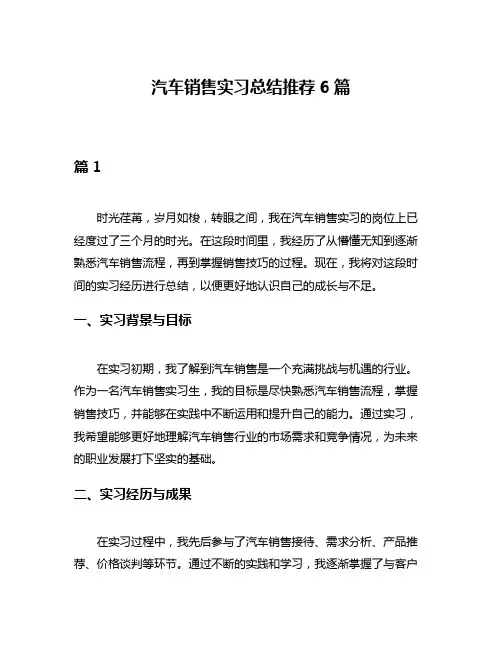 汽车销售实习总结推荐 6 篇

篇 1

时光荏苒，岁月如梭，转眼之间，我在汽车销售实习的岗位上已经度过了三个月的时光。在这段时间里，我经历了从懵懂无知到逐渐熟悉汽车销售流程，再到掌握销售技巧的过程。现在，我将对这段时间的实习经历进行总结，以便更好地认识自己的成长与不足。

一、实习背景与目标

在实习初期，我了解到汽车销售是一个充满挑战与机遇的行业。作为一名汽车销售实习生，我的目标是尽快熟悉汽车销售流程，掌握销售技巧，并能够在实践中不断运用和提升自己的能力。通过实习，我希望能够更好地理解汽车销售行业的市场需求和竞争情况，为未来的职业发展打下坚实的基础。

二、实习经历与成果

在实习过程中，我先后参与了汽车销售接待、需求分析、产品推荐、价格谈判等环节。通过不断的实践和学习，我逐渐掌握了与客户